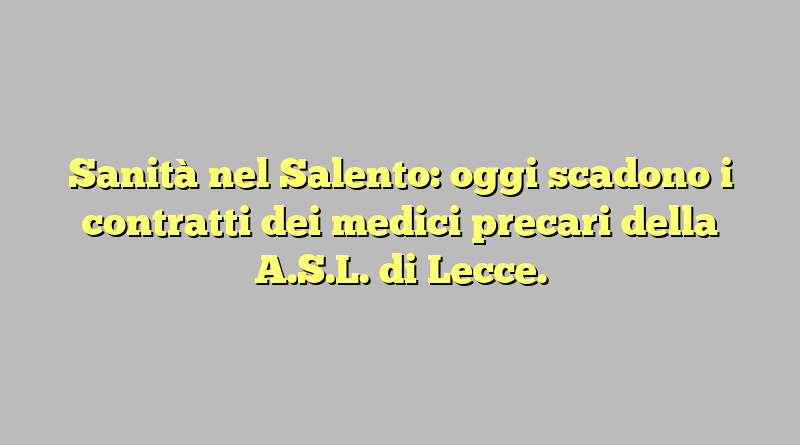 Sanità nel Salento: oggi scadono i contratti dei medici precari della A.S.L. di Lecce.